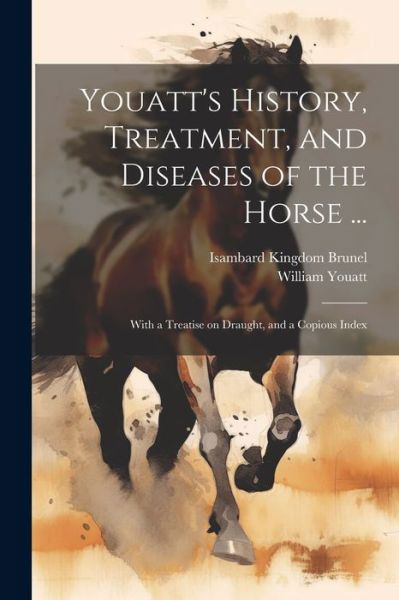 Youatt's History, Treatment, and Diseases of the Horse ...

Isambard Kingdom Brunel
William Youatt

With a Treatise on Draught, and a Copious Index